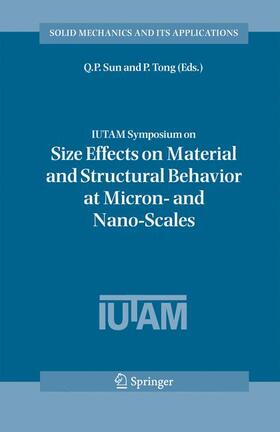 SOLID MECHANICS AND ITS APPLICATIONS

Q.P. Sun and P. Tong (Eds.)

IUTAM Symposium on
Size Effects on Material and Structural Behavior at Micron- and Nano-Scales

IUTAM

Springer